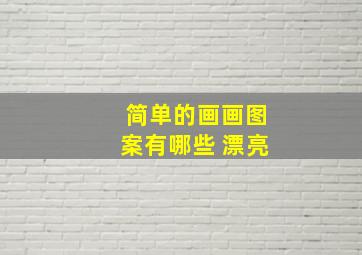 简单的画画图案有哪些 漂亮